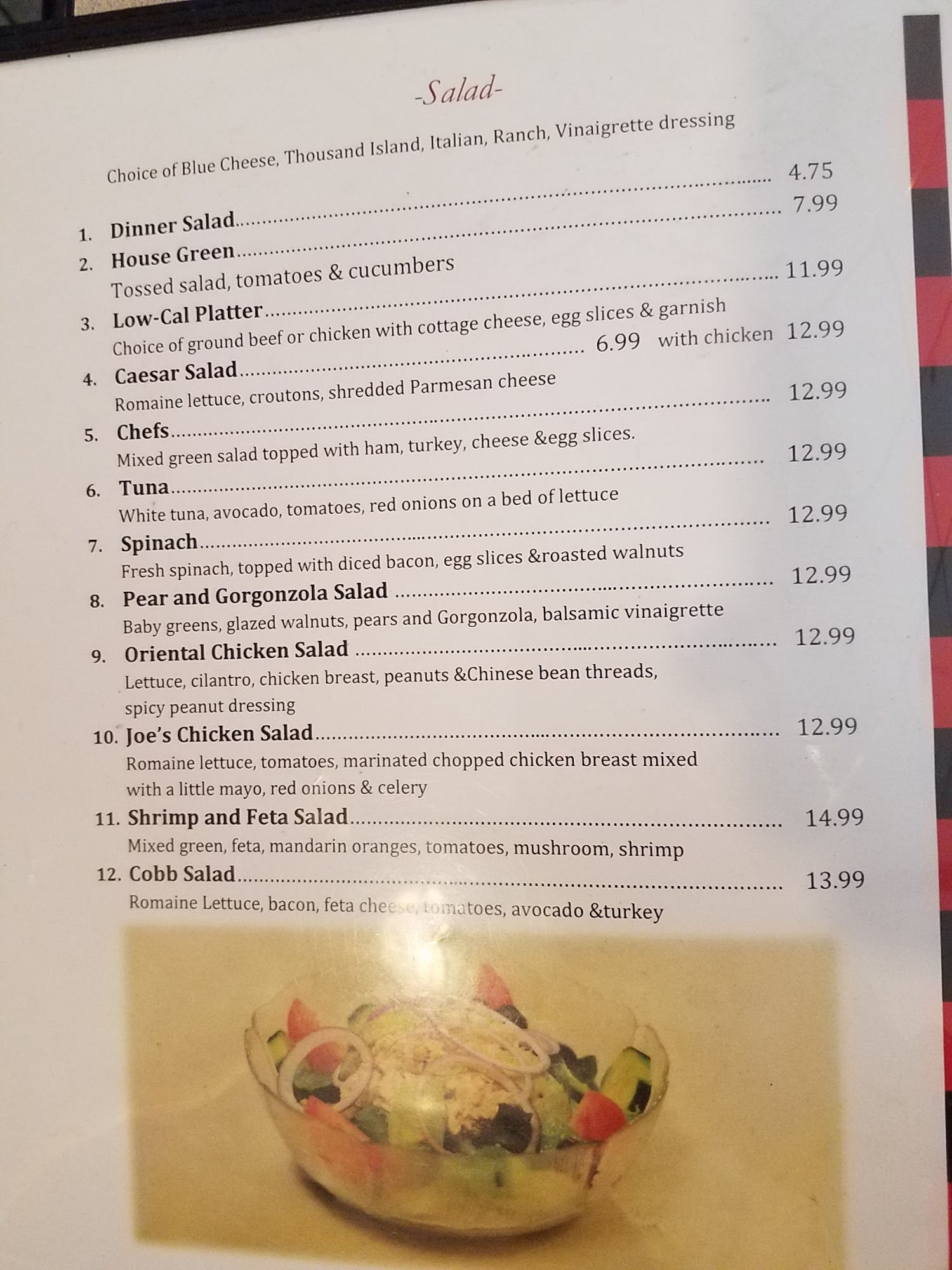 -Salad-

Choice of Blue Cheese, Thousand Island, Italian, Ranch, Vinaigrette dressing

1. Dinner Salad 4.75

2. House Green 7.99
Tossed salad, tomatoes & cucumbers

3. Low-Cal Platter 11.99
Choice of ground beef or chicken with cottage cheese, egg slices & garnish

4. Caesar Salad 6.99 with chicken 12.99
Romaine lettuce, croutons, shredded Parmesan cheese

5. Chefs 12.99
Mixed green salad topped with ham, turkey, cheese &egg slices.

6. Tuna 12.99
White tuna, avocado, tomatoes, red onions on a bed of lettuce

7. Spinach 12.99
Fresh spinach, topped with diced bacon, egg slices &roasted walnuts

8. Pear and Gorgonzola Salad 12.99
Baby greens, glazed walnuts, pears and Gorgonzola, balsamic vinaigrette

9. Oriental Chicken Salad 12.99
Lettuce, cilantro, chicken breast, peanuts &Chinese bean threads, spicy peanut dressing

10. Joe's Chicken Salad 12.99
Romaine lettuce, tomatoes, marinated chopped chicken breast mixed with a little mayo, red onions & celery

11. Shrimp and Feta Salad 14.99
Mixed green, feta, mandarin oranges, tomatoes, mushroom, shrimp

12. Cobb Salad 13.99
Romaine Lettuce, bacon, feta cheese, tomatoes, avocado &turkey